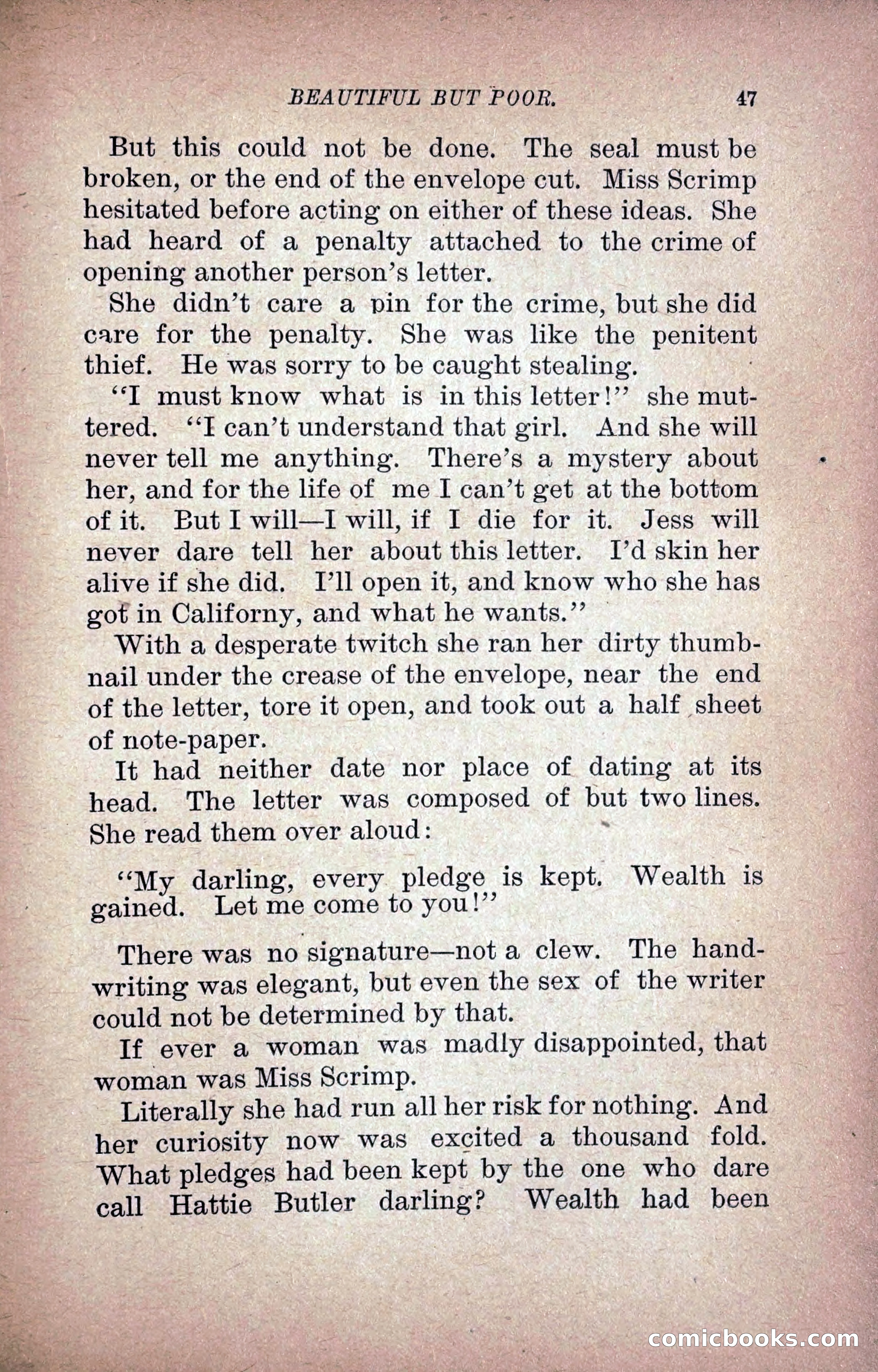 BEAUTIFUL BUT POOR. 47

But this could not be done. The seal must be broken, or the end of the envelope cut. Miss Scrimp hesitated before acting on either of these ideas. She had heard of a penalty attached to the crime of opening another person's letter.

She didn't care a pin for the crime, but she did care for the penalty. She was like the penitent thief. He was sorry to be caught stealing.

"I must know what is in this letter!" she muttered. "I can't understand that girl. And she will never tell me anything. There's a mystery about her, and for the life of me I can't get at the bottom of it. But I will—I will, if I die for it. Jess will never dare tell her about this letter. I'd skin her alive if she did. I'll open it, and know who she has got in Californy, and what he wants."

With a desperate twitch she ran her dirty thumbnail under the crease of the envelope, near the end of the letter, tore it open, and took out a half sheet of note-paper.

It had neither date nor place of dating at its head. The letter was composed of but two lines. She read them over aloud:

"My darling, every pledge is kept. Wealth is gained. Let me come to you!"

There was no signature—not a clew. The handwriting was elegant, but even the sex of the writer could not be determined by that.

If ever a woman was madly disappointed, that woman was Miss Scrimp.

Literally she had run all her risk for nothing. And her curiosity now was excited a thousand fold. What pledges had been kept by the one who dare call Hattie Butler darling? Wealth had been

comicbooks.com